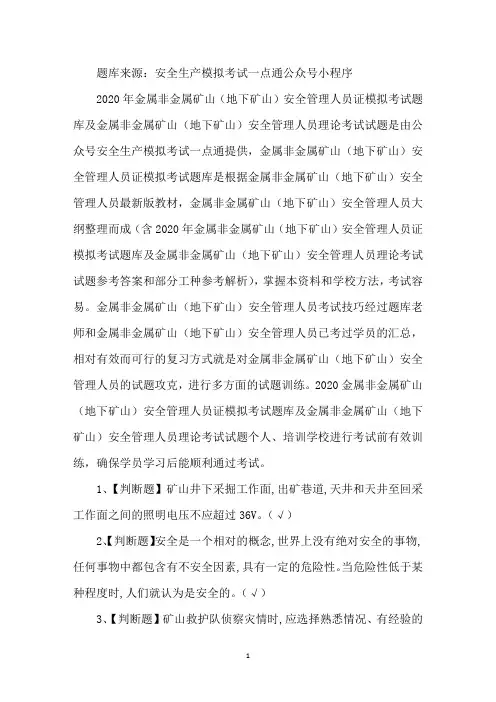 题库来源：安全生产模拟考试一点通公众号小程序

2020年金属非金属矿山（地下矿山）安全管理人员证模拟考试题库及金属非金属矿山（地下矿山）安全管理人员理论考试试题是由公众号安全生产模拟考试一点通提供，金属非金属矿山（地下矿山）安全管理人员证模拟考试题库是根据金属非金属矿山（地下矿山）安全管理人员最新版教材，金属非金属矿山（地下矿山）安全管理人员大纲整理而成（含2020年金属非金属矿山（地下矿山）安全管理人员证模拟考试题库及金属非金属矿山（地下矿山）安全管理人员理论考试试题参考答案和部分工种参考解析），掌握本资料和学校方法，考试容易。金属非金属矿山（地下矿山）安全管理人员考试技巧经过题库老师和金属非金属矿山（地下矿山）安全管理人员已考过学员的汇总，相对有效而可行的复习方式就是对金属非金属矿山（地下矿山）安全管理人员的试题攻克，进行多方面的试题训练。2020金属非金属矿山（地下矿山）安全管理人员证模拟考试题库及金属非金属矿山（地下矿山）安全管理人员理论考试试题个人、培训学校进行考试前有效训练，确保学员学习后能顺利通过考试。

1、【判断题】矿山井下采掘工作面，出矿巷道，天井和天井至回采工作面之间的照明电压不应超过36V。（√）

2、【判断题】安全是一个相对的概念，世界上没有绝对安全的事物，任何事物中都包含有不安全因素，具有一定的危险性。当危险性低于某种程度时，人们就认为是安全的。（√）

3、【判断题】矿山救护队侦察灾情时，应选择熟悉情况、有经验的

1